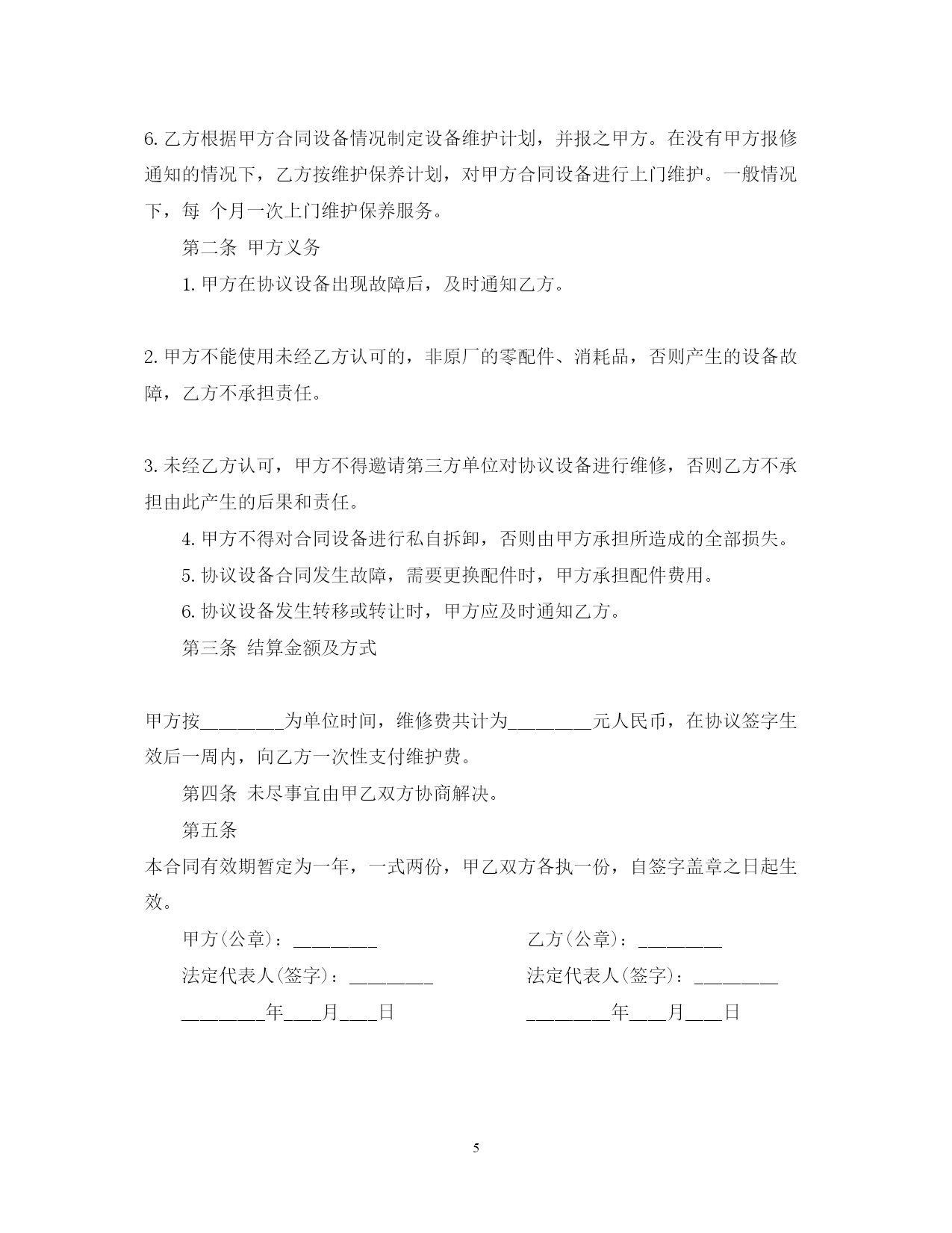 6. 乙方根据甲方合同设备情况制定设备维护计划，并报之甲方。在没有甲方报修通知的情况下，乙方按维护保养计划，对甲方合同设备进行上门维护。一般情况下，每 个月一次上门维护保养服务。

第二条 甲方义务

1. 甲方在协议设备出现故障后，及时通知乙方。

2. 甲方不能使用未经乙方认可的，非原厂的零配件、消耗品，否则产生的设备故障，乙方不承担责任。

3. 未经乙方认可，甲方不得邀请第三方单位对协议设备进行维修，否则乙方不承担由此产生的后果和责任。

4. 甲方不得对合同设备进行私自拆卸，否则由甲方承担所造成的全部损失。

5. 协议设备合同发生故障，需要更换配件时，甲方承担配件费用。

6. 协议设备发生转移或转让时，甲方应及时通知乙方。

第三条 结算金额及方式

甲方按________为单位时间，维修费共计为________元人民币，在协议签字生效后一周内，向乙方一次性支付维护费。

第四条 未尽事宜由甲乙双方协商解决。

第五条

本合同有效期暂定为一年，一式两份，甲乙双方各执一份，自签字盖章之日起生效。

甲方(公章)：________

法定代表人(签字)：________

________年___月___日

乙方(公章)：________

法定代表人(签字)：________

________年___月___日

5